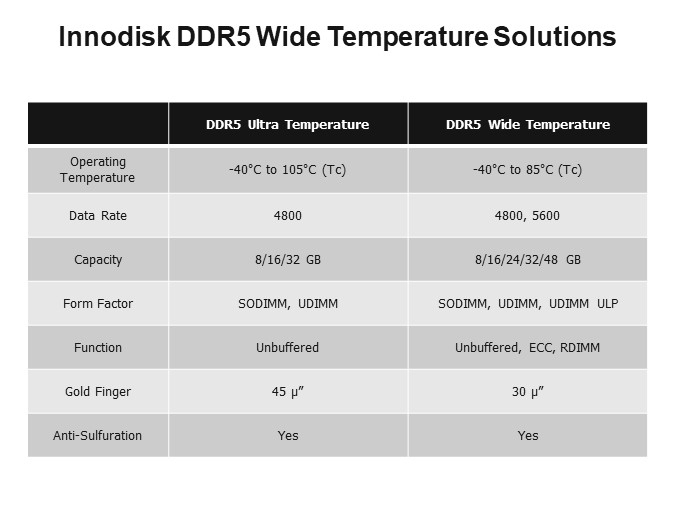 Innodisk DDR5 Wide Temperature Solutions

| | DDR5 Ultra Temperature | DDR5 Wide Temperature |
|---|---|---|
| Operating Temperature | -40°C to 105°C (Tc) | -40°C to 85°C (Tc) |
| Data Rate | 4800 | 4800, 5600 |
| Capacity | 8/16/32 GB | 8/16/24/32/48 GB |
| Form Factor | SODIMM, UDIMM | SODIMM, UDIMM, UDIMM ULP |
| Function | Unbuffered | Unbuffered, ECC, RDIMM |
| Gold Finger | 45 μ” | 30 μ” |
| Anti-Sulfuration | Yes | Yes |